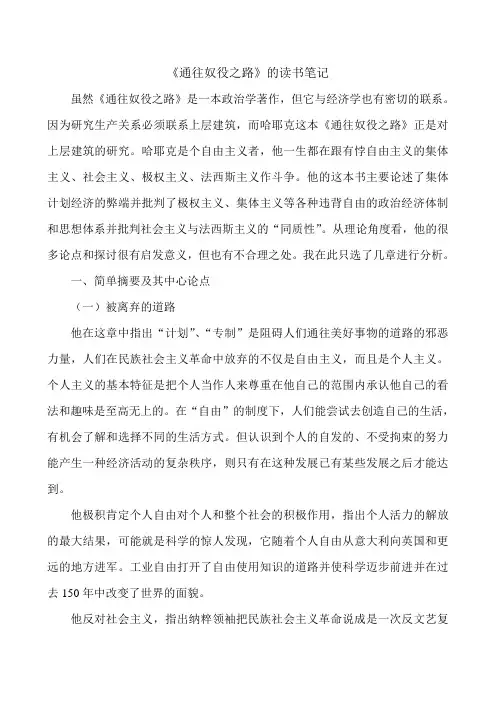 《通往奴役之路》的读书笔记

虽然《通往奴役之路》是一本政治学著作，但它与经济学也有密切的联系。因为研究生产关系必须联系上层建筑，而哈耶克这本《通往奴役之路》正是对上层建筑的研究。哈耶克是个自由主义者，他一生都在跟有悖自由主义的集体主义、社会主义、极权主义、法西斯主义作斗争。他的这本书主要论述了集体计划经济的弊端并批判了极权主义、集体主义等各种违背自由的政治经济体制和思想体系并批判社会主义与法西斯主义的“同质性”。从理论角度看，他的很多论点和探讨很有启发意义，但也有不合理之处。我在此只选了几章进行分析。

一、简单摘要及其中心论点

（一）被离弃的道路

他在这章中指出“计划”、“专制”是阻碍人们通往美好事物的道路的邪恶力量，人们在民族社会主义革命中放弃的不仅是自由主义，而且是个人主义。个人主义的基本特征是把个人当作人来尊重在他自己的范围内承认他自己的看法和趣味是至高无上的。在“自由”的制度下，人们能尝试去创造自己的生活，有机会了解和选择不同的生活方式。但认识到个人的自发的、不受拘束的努力能产生一种经济活动的复杂秩序，则只有在这种发展已有某些发展之后才能达到。

他极积肯定个人自由对个人和整个社会的积极作用，指出个人活力的解放的最大结果，可能就是科学的惊人发现，它随着个人自由从意大利向英国和更远的地方进军。工业自由打开了自由使用知识的道路并使科学迈步前进并在过去 150 年中改变了世界的面貌。

他反对社会主义，指出纳粹领袖把民族社会主义革命说成是一次反文艺复